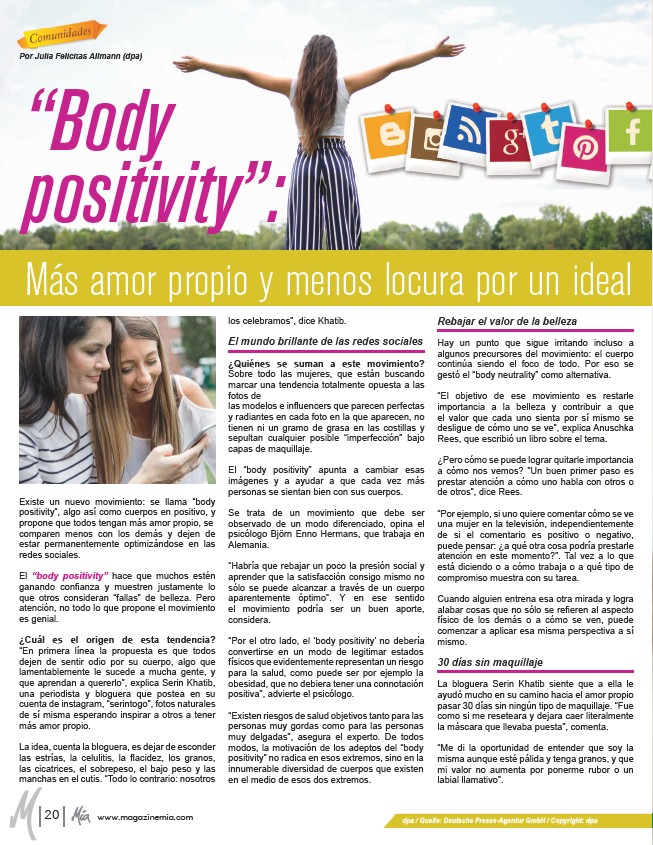 Comunidades

Por Julia Felicitas Allmann (dpa)

"Body positivity":

Más amor propio y menos locura por un ideal

Existe un nuevo movimiento: se llama "body positivity", algo así como cuerpos en positivo, y propone que todos tengan más amor propio, se comparen menos con los demás y dejen de estar permanentemente optimizándose en las redes sociales.

El "body positivity" hace que muchos estén ganando confianza y muestren justamente lo que otros consideran "fallas" de belleza. Pero atención, no todo lo que propone el movimiento es genial.

¿Cuál es el origen de esta tendencia? "En primera línea la propuesta es que todos dejen de sentir odio por su cuerpo, algo que lamentablemente le sucede a mucha gente, y que aprendan a quererlo", explica Serin Khatib, una periodista y bloguera que postea en su cuenta de instagram, "serintogo", fotos naturales de sí misma esperando inspirar a otros a tener más amor propio.

La idea, cuenta la bloguera, es dejar de esconder las estrías, la celulitis, la flacidez, los granos, las cicatrices, el sobrepeso, el bajo peso y las manchas en el cutis. "Todo lo contrario: nosotros los celebramos", dice Khatib.

El mundo brillante de las redes sociales

¿Quiénes se suman a este movimiento? Sobre todo las mujeres, que están buscando marcar una tendencia totalmente opuesta a las fotos de las modelos e influencers que parecen perfectas y radiantes en cada foto en la que aparecen, no tienen ni un gramo de grasa en las costillas y sepultan cualquier posible "imperfección" bajo capas de maquillaje.

El "body positivity" apunta a cambiar esas imágenes y a ayudar a que cada vez más personas se sientan bien con sus cuerpos.

Se trata de un movimiento que debe ser observado de un modo diferenciado, opina el psicólogo Björn Enno Hermans, que trabaja en Alemania.

"Habría que rebajar un poco la presión social y aprender que la satisfacción consigo mismo no sólo se puede alcanzar a través de un cuerpo aparentemente óptimo". Y en ese sentido el movimiento podría ser un buen aporte, considera.

"Por el otro lado, el 'body positivity' no debería convertirse en un modo de legitimar estados físicos que evidentemente representan un riesgo para la salud, como puede ser por ejemplo la obesidad, que no debiera tener una connotación positiva", advierte el psicólogo.

"Existen riesgos de salud objetivos tanto para las personas muy gordas como para las personas muy delgadas", asegura el experto. De todos modos, la motivación de los adeptos del "body positivity" no radica en esos extremos, sino en la innumerable diversidad de cuerpos que existen en el medio de esos dos extremos.

Rebajar el valor de la belleza

Hay un punto que sigue irritando incluso a algunos precursores del movimiento: el cuerpo continúa siendo el foco de todo. Por eso se gestó el "body neutrality" como alternativa.

"El objetivo de ese movimiento es restarle importancia a la belleza y contribuir a que el valor que cada uno sienta por sí mismo se desligue de cómo uno se ve", explica Anuschka Rees, que escribió un libro sobre el tema.

¿Pero cómo se puede lograr quitarle importancia a cómo nos vemos? "Un buen primer paso es prestar atención a cómo uno habla con otros o de otros", dice Rees.

"Por ejemplo, si uno quiere comentar cómo se ve una mujer en la televisión, independientemente de si el comentario es positivo o negativo, puede pensar: ¿a qué otra cosa podría prestarle atención en este momento?". Tal vez a lo que está diciendo o a cómo trabaja o a qué tipo de compromiso muestra con su tarea.

Cuando alguien entrena esa otra mirada y logra alabar cosas que no sólo se refieren al aspecto físico de los demás o a cómo se ven, puede comenzar a aplicar esa misma perspectiva a sí mismo.

30 días sin maquillaje

La bloguera Serin Khatib siente que a ella le ayudó mucho en su camino hacia el amor propio pasar 30 días sin ningún tipo de maquillaje. "Fue como si me reseteara y dejara caer literalmente la máscara que llevaba puesta", comenta.

"Me di la oportunidad de entender que soy la misma aunque esté pálida y tenga granos, y que mi valor no aumenta por ponerme rubor o un labial llamativo".

M | 20 | Mía www.magazinemia.com

dpa / Quelle: Deutsche Presse-Agentur GmbH / Copyright: dpa